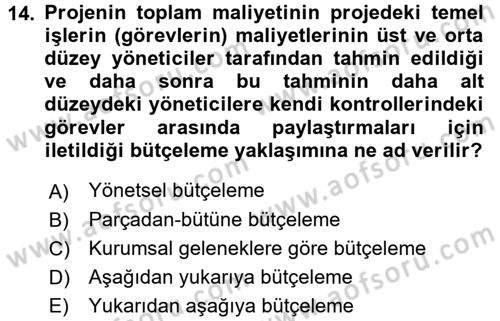 14. Projenin toplam maliyetinin projedeki temel işlerin (görevlerin) maliyetlerinin üst ve orta düzey yöneticiler tarafından tahmin edildiği ve daha sonra bu tahminin daha alt düzeydeki yöneticilere kendi kontrollerindeki görevler arasında paylaştırmaları için iletildiği bütçeleme yaklaşımına ne ad verilir?

A) Yönetsel bütçeleme
B) Parçadan-bütüne bütçeleme
C) Kurumsal geleneklere göre bütçeleme
D) Aşağıdan yukarıya bütçeleme
E) Yukarıdan aşağıya bütçeleme

www.aofsoru.com